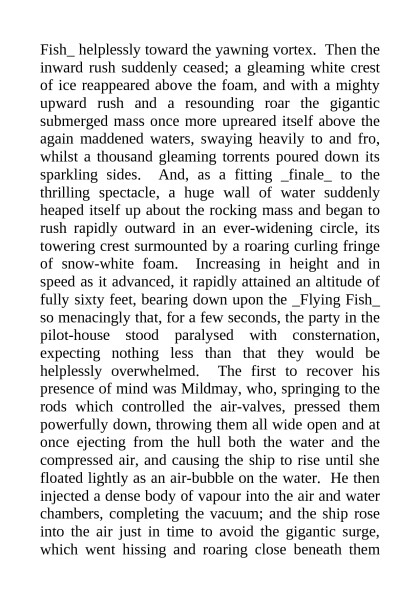 Fish_ helplessly toward the yawning vortex. Then the inward rush suddenly ceased; a gleaming white crest of ice reappeared above the foam, and with a mighty upward rush and a resounding roar the gigantic submerged mass once more upreared itself above the again maddened waters, swaying heavily to and fro, whilst a thousand gleaming torrents poured down its sparkling sides. And, as a fitting _finale_ to the thrilling spectacle, a huge wall of water suddenly heaped itself up about the rocking mass and began to rush rapidly outward in an ever-widening circle, its towering crest surmounted by a roaring curling fringe of snow-white foam. Increasing in height and in speed as it advanced, it rapidly attained an altitude of fully sixty feet, bearing down upon the _Flying Fish_ so menacingly that, for a few seconds, the party in the pilot-house stood paralysed with consternation, expecting nothing less than that they would be helplessly overwhelmed. The first to recover his presence of mind was Mildmay, who, springing to the rods which controlled the air-valves, pressed them powerfully down, throwing them all wide open and at once ejecting from the hull both the water and the compressed air, and causing the ship to rise until she floated lightly as an air-bubble on the water. He then injected a dense body of vapour into the air and water chambers, completing the vacuum; and the ship rose into the air just in time to avoid the gigantic surge, which went hissing and roaring close beneath them